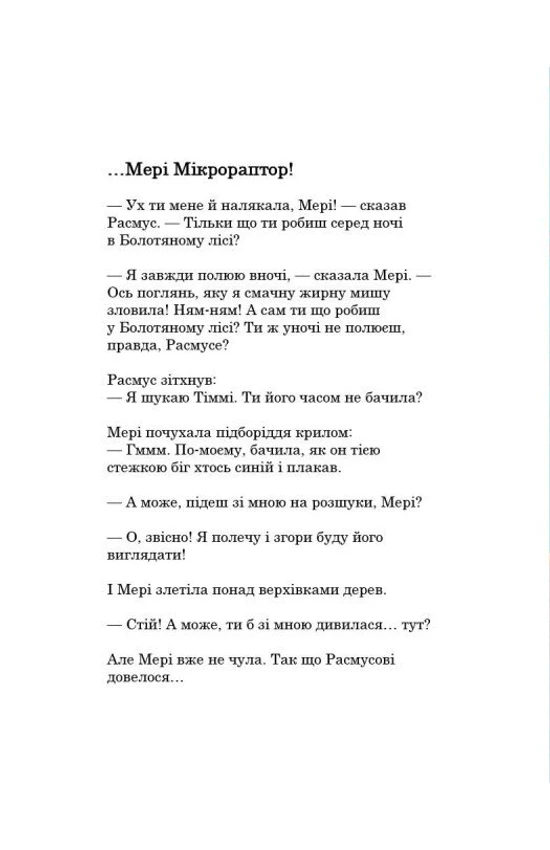 …Мері Мікрораптор!

— Ух ти мене й налякала, Мері! — сказав Расмус. — Тільки що ти робиш серед ночі в Болотяному лісі?

— Я завжди полюю вночі, — сказала Мері. — Ось поглянь, яку я смачну жирну мишу зловила! Ням-ням! А сам ти що робиш у Болотяному лісі? Ти ж уночі не полюєш, правда, Расмусе?

Расмус зітхнув:
— Я шукаю Тіммі. Ти його часом не бачила?

Мері почухала підборіддя крилом:
— Гммм. По-моему, бачила, як он тією стежкою біг хтось синій і плакав.

— А може, підеш зі мною на розшуки, Мері?

— О, звісно! Я полечу і згори буду його виглядати!

І Мері злетіла понад верхівками дерев.

— Стій! А може, ти б зі мною дивилася… тут?

Але Мері вже не чула. Так що Расмусові довелося…